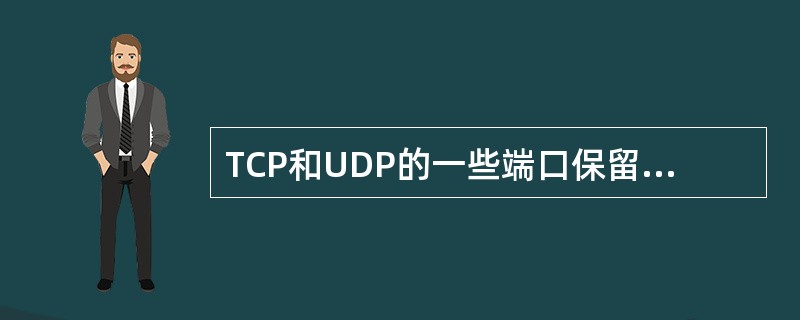 TCP和UDP的一些端口保留...